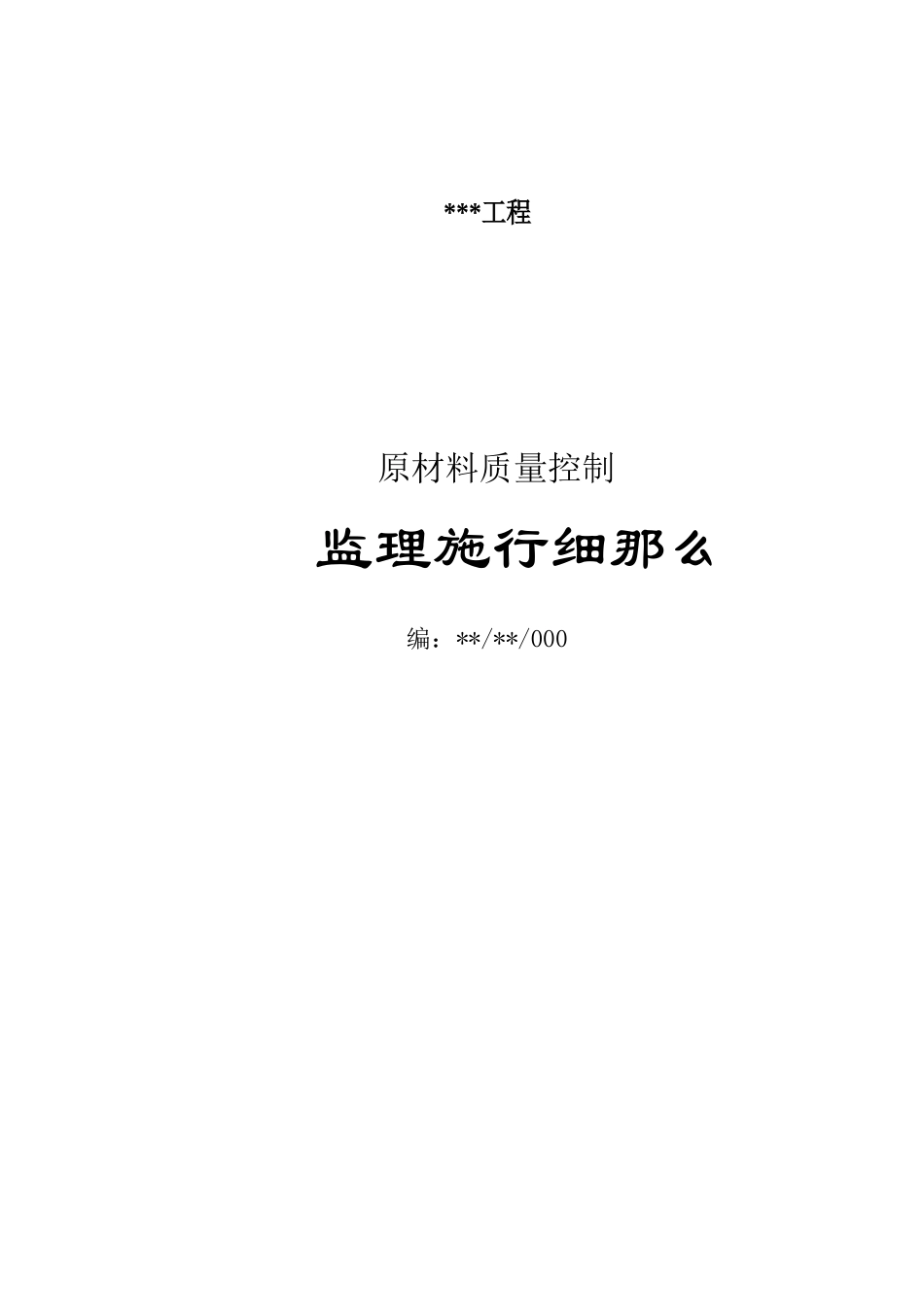 ***工程

原材料质量控制

监理施行细那么

编：**/**/000